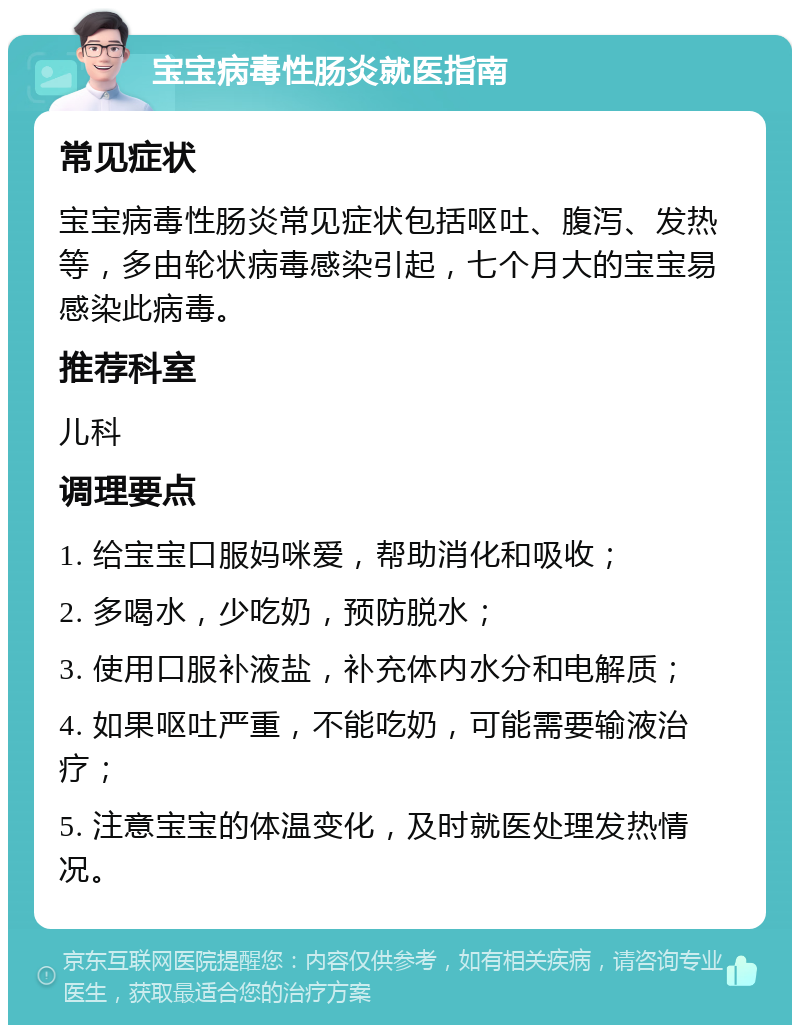 宝宝病毒性肠炎就医指南

常见症状

宝宝病毒性肠炎常见症状包括呕吐、腹泻、发热等，多由轮状病毒感染引起，七个月大的宝宝易感染此病毒。

推荐科室

儿科

调理要点

1. 给宝宝口服妈咪爱，帮助消化和吸收；

2. 多喝水，少吃奶，预防脱水；

3. 使用口服补液盐，补充体内水分和电解质；

4. 如果呕吐严重，不能吃奶，可能需要输液治疗；

5. 注意宝宝的体温变化，及时就医处理发热情况。

京东互联网医院提醒您：内容仅供参考，如有相关疾病，请咨询专业医生，获取最适合您的治疗方案